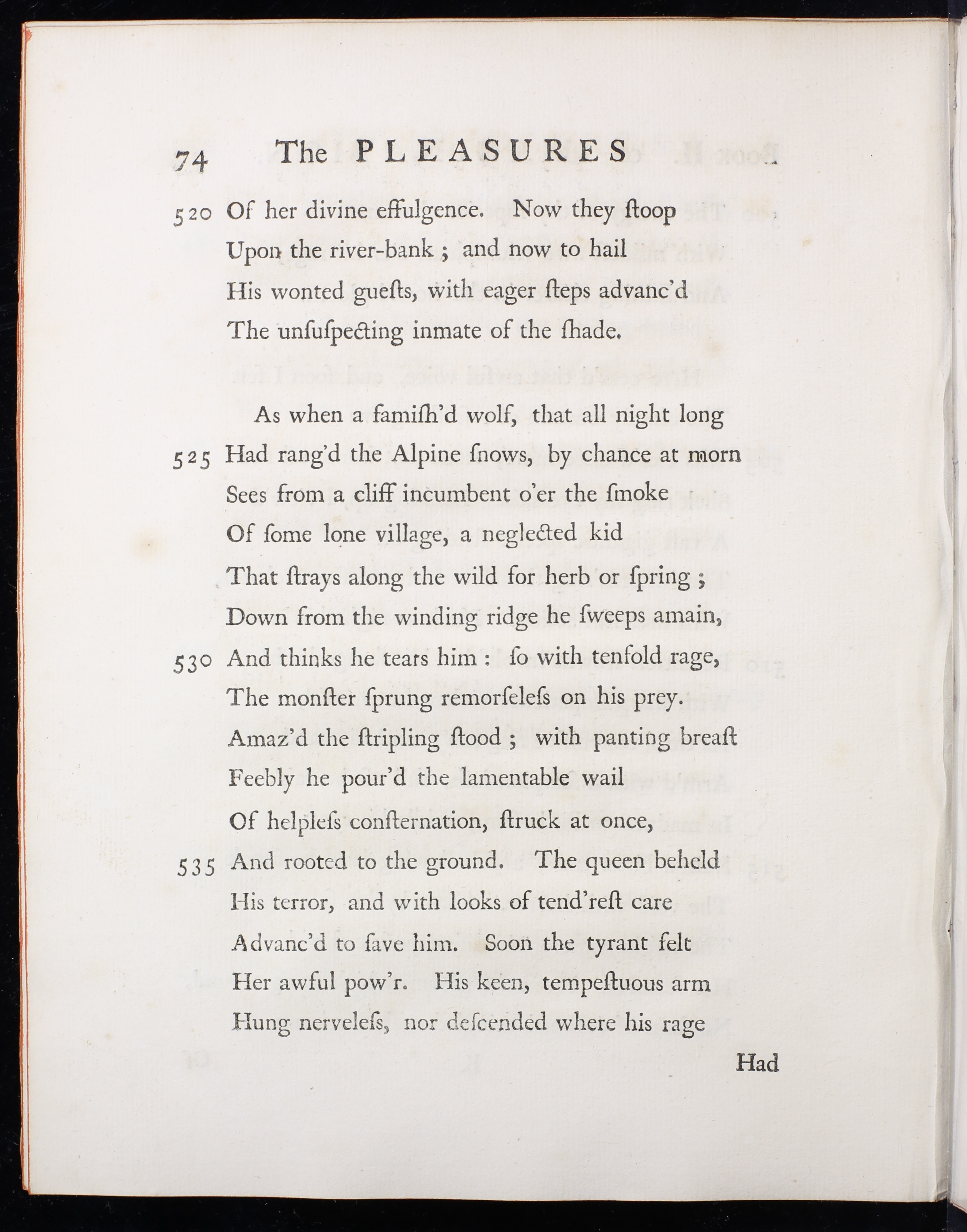 74 The PLEASURES

520 Of her divine effulgence. Now they ſtoop
Upon the river-bank ; and now to hail
His wonted gueſts, with eager ſteps advanc'd
The unſuſpecting inmate of the ſhade.

As when a famiſh'd wolf, that all night long
525 Had rang'd the Alpine ſnows, by chance at morn
Sees from a cliff incumbent o'er the ſmoke
Of ſome lone village, a neglected kid
That ſtrays along the wild for herb or ſpring ;
Down from the winding ridge he ſweeps amain,
530 And thinks he tears him : ſo with tenfold rage,
The monſter ſprung remorſeleſs on his prey.
Amaz'd the ſtripling ſtood ; with panting breaſt
Feebly he pour'd the lamentable wail
Of helpleſs conſternation, ſtruck at once,
535 And rooted to the ground. The queen beheld
His terror, and with looks of tend'reſt care
Advanc'd to ſave him. Soon the tyrant felt
Her awful pow'r. His keen, tempeſtuous arm
Hung nerveleſs, nor deſcended where his rage

Had